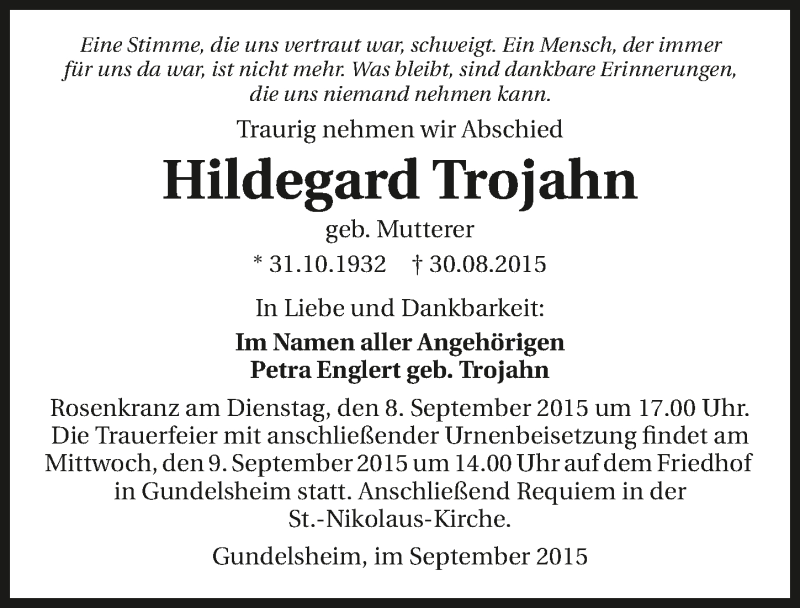 Eine Stimme, die uns vertraut war, schweigt. Ein Mensch, der immer für uns da war, ist nicht mehr. Was bleibt, sind dankbare Erinnerungen, die uns niemand nehmen kann.

Traurig nehmen wir Abschied

Hildegard Trojahn

geb. Mutterer

* 31.10.1932 † 30.08.2015

In Liebe und Dankbarkeit:

Im Namen aller Angehörigen
Petra Englert geb. Trojahn

Rosenkranz am Dienstag, den 8. September 2015 um 17.00 Uhr. Die Trauerfeier mit anschließender Urnenbeisetzung findet am Mittwoch, den 9. September 2015 um 14.00 Uhr auf dem Friedhof in Gundelsheim statt. Anschließend Requiem in der St.-Nikolaus-Kirche.

Gundelsheim, im September 2015